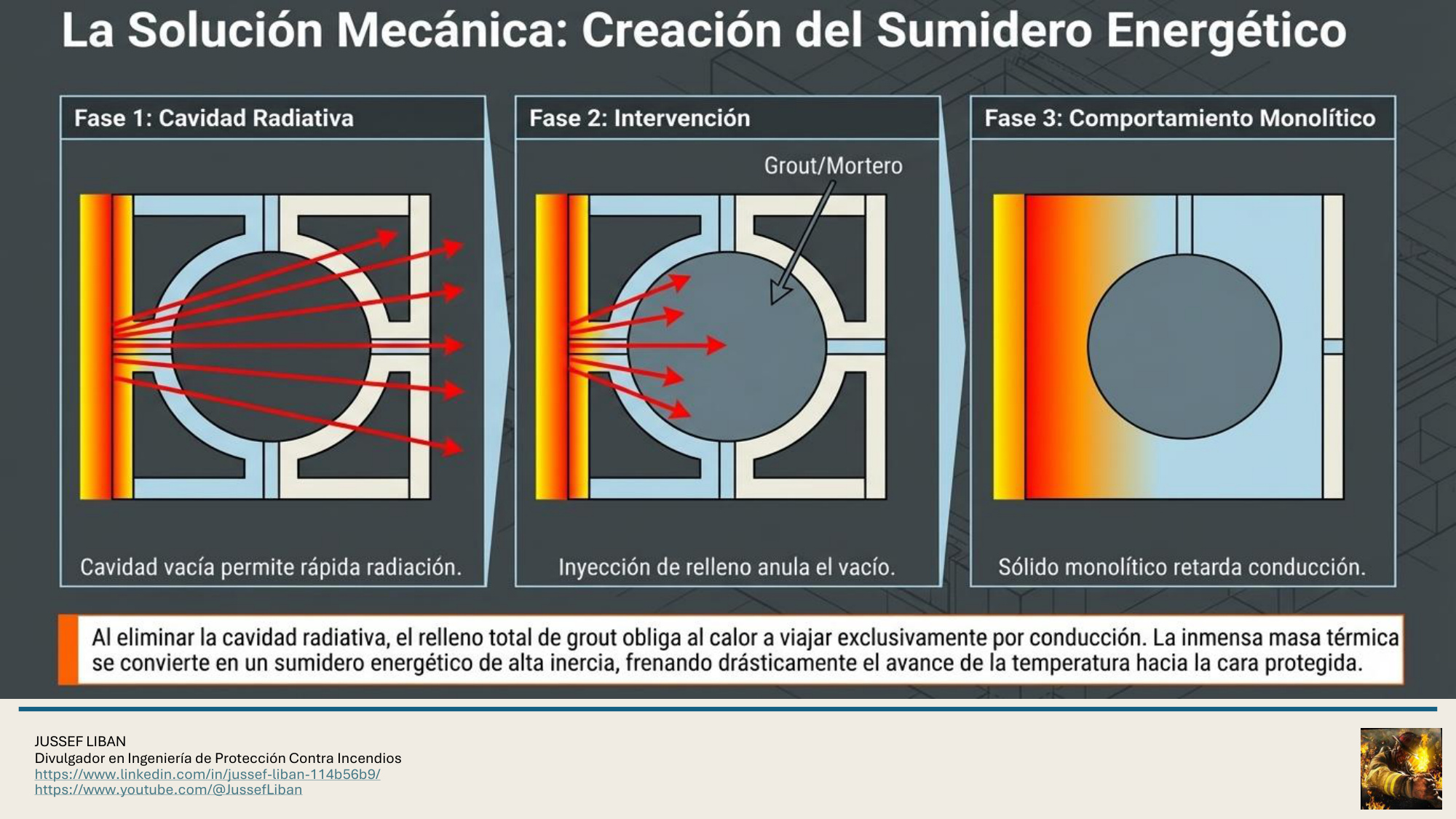 La Solución Mecánica: Creación del Sumidero Energético

Fase 1: Cavidad Radiativa

Cavidad vacía permite rápida radiación.

Fase 2: Intervención

Grout/Mortero

Inyección de relleno anula el vacío.

Fase 3: Comportamiento Monolítico

Sólido monolítico retarda conducción.

Al eliminar la cavidad radiativa, el relleno total de grout obliga al calor a viajar exclusivamente por conducción. La inmensa masa térmica se convierte en un sumidero energético de alta inercia, frenando drásticamente el avance de la temperatura hacia la cara protegida.

JUSSEF LIBAN
Divulgador en Ingeniería de Protección Contra Incendios
https://www.linkedin.com/in/jussef-liban-114b56b9/
https://www.youtube.com/@JussefLiban